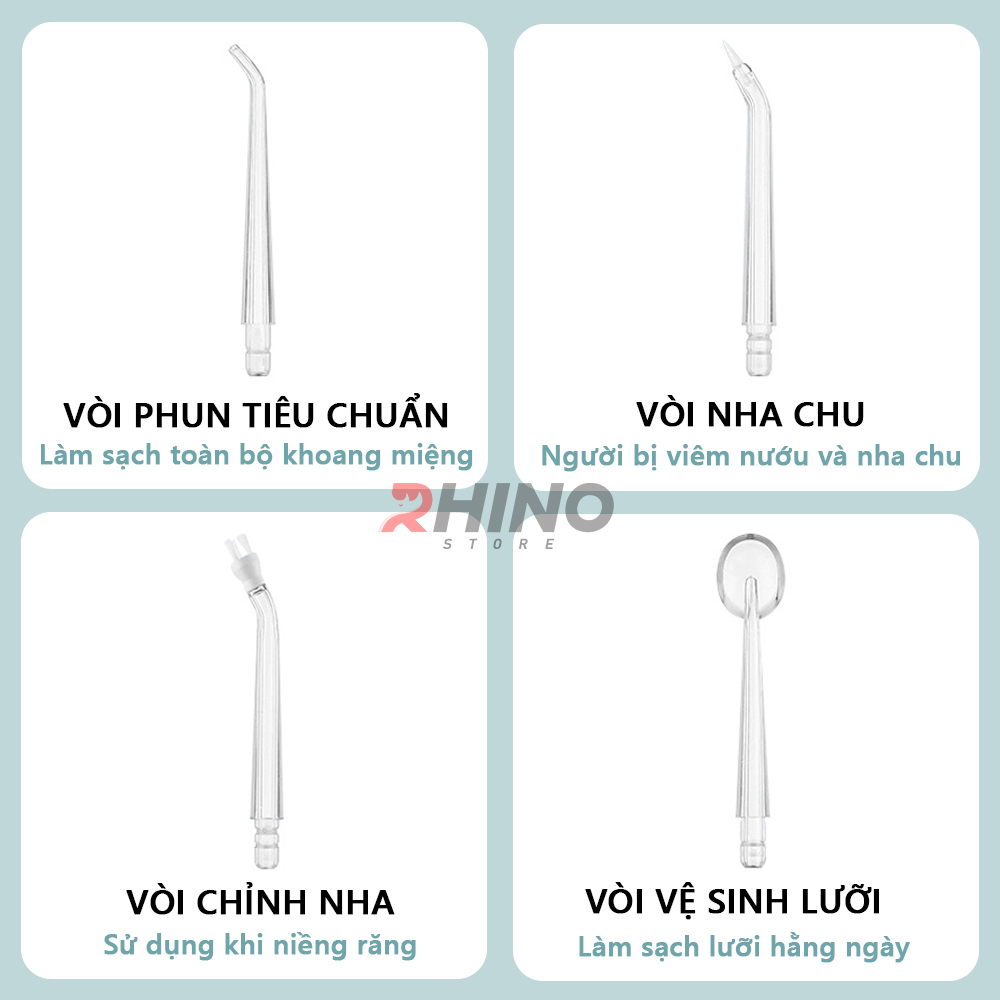 VÒI PHUN TIÊU CHUẨN
Làm sạch toàn bộ khoang miệng

VÒI NHA CHU
Người bị viêm nướu và nha chu

RHINO
STORE

VÒI CHỈNH NHA
Sử dụng khi niềng răng

VÒI VỆ SINH LƯỠI
Làm sạch lưỡi hằng ngày